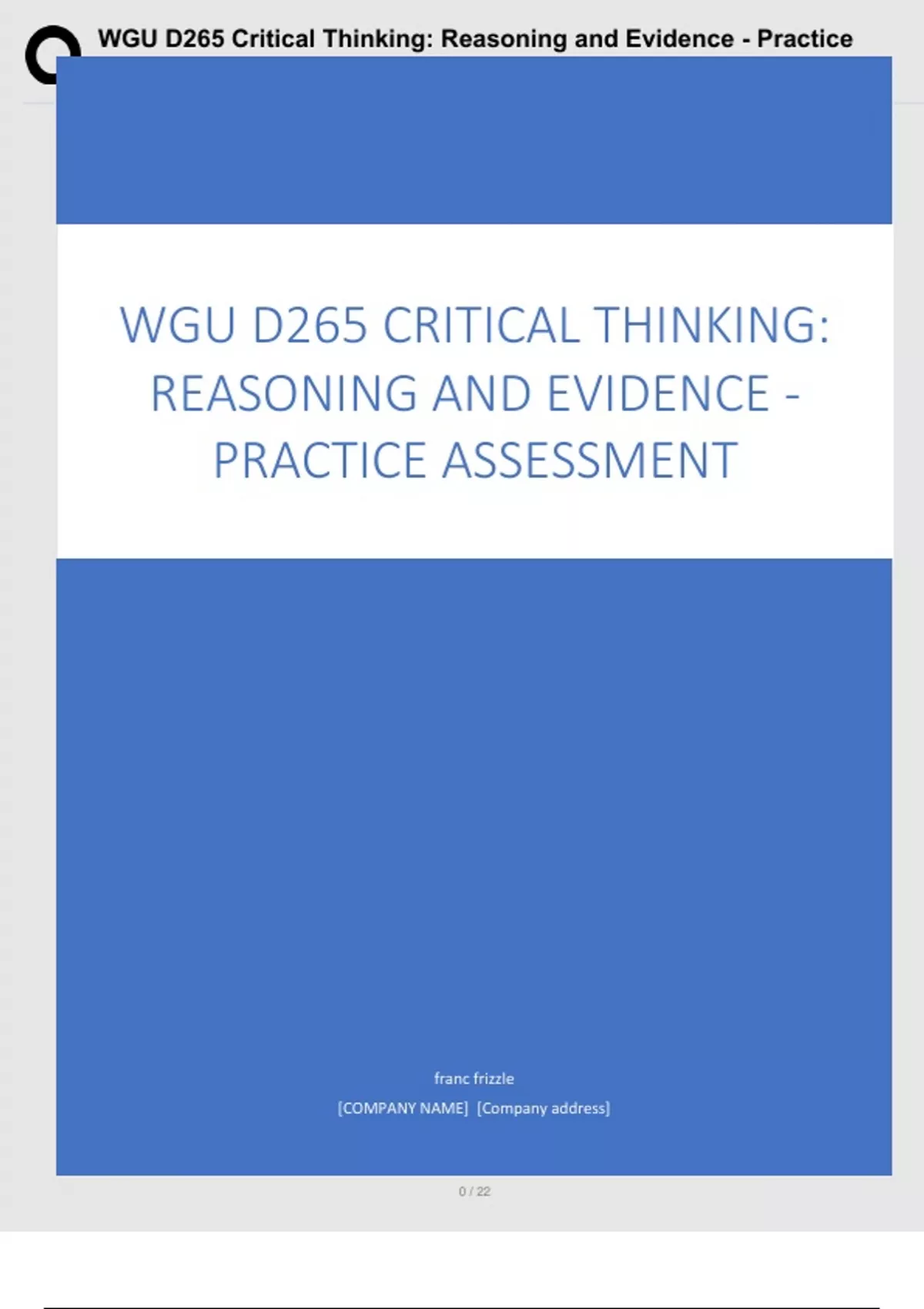 WGU D265 Critical Thinking: Reasoning and Evidence - Practice

WGU D265 CRITICAL THINKING: REASONING AND EVIDENCE - PRACTICE ASSESSMENT

franc frizzle

[COMPANY NAME] [Company address]

0 / 22